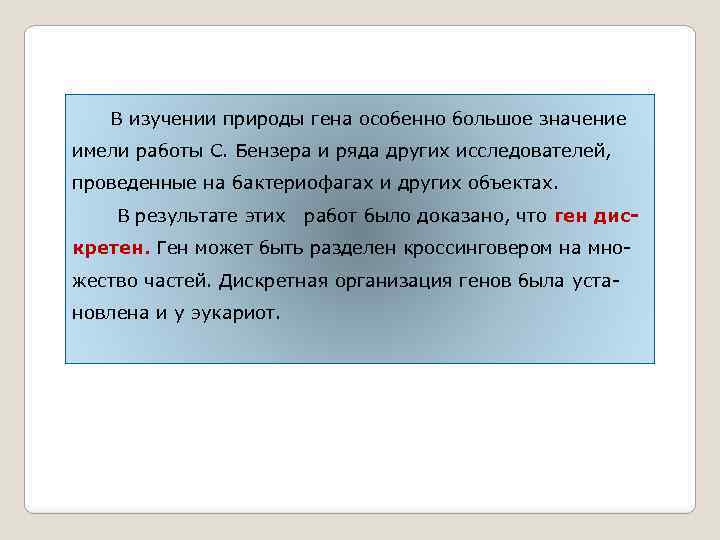 В изучении природы гена особенно большое значение имели работы С. Бензера и ряда других исследователей, проведенные на бактериофагах и других объектах.

В результате этих работ было доказано, что ген дискретен. Ген может быть разделен кроссинговером на множество частей. Дискретная организация генов была установлена и у эукариот.